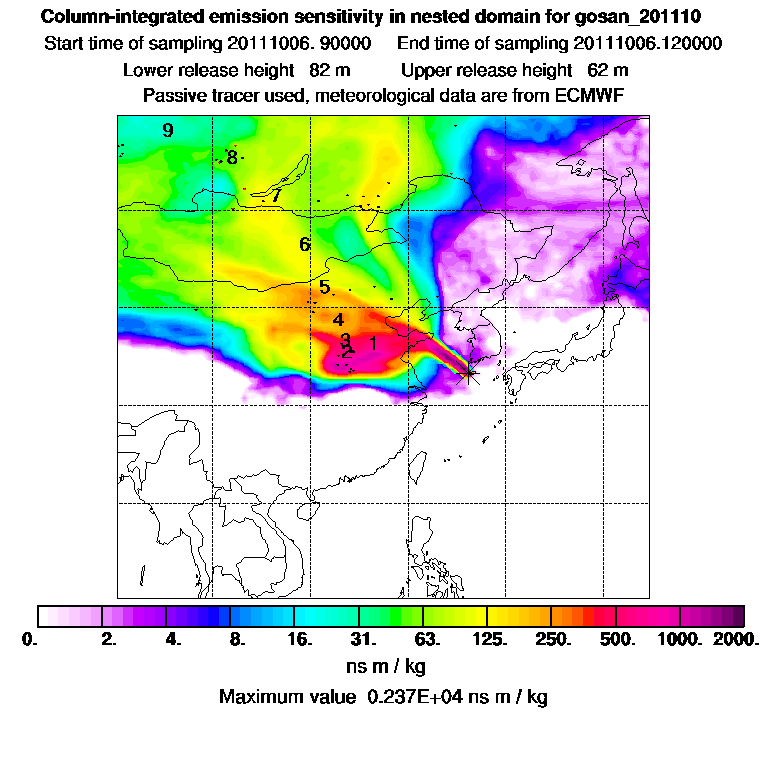 Column-integrated emission sensitivity in nested domain for gosan_201110
Start time of sampling 20111006. 90000 End time of sampling 20111006.120000
Lower release height 82 m Upper release height 62 m
Passive tracer used, meteorological data are from ECMWF

9
8
7
6
5
4
3
2
1

0. 2. 4. 8. 16. 31. 63. 125. 250. 500. 1000. 2000.
ns m / kg
Maximum value 0.237E+04 ns m / kg